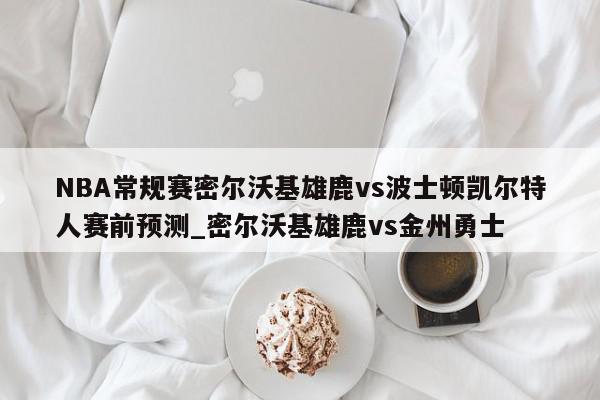 NBA常规赛密尔沃基雄鹿vs波士顿凯尔特人赛前预测_密尔沃基雄鹿vs金州勇士